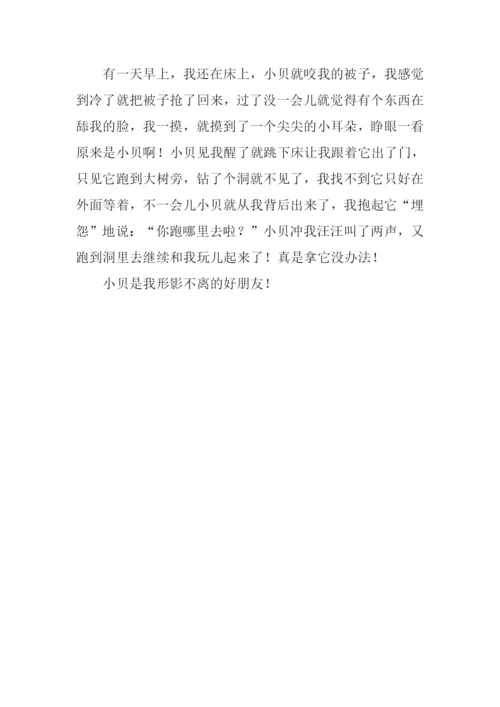 有一天早上，我还在床上，小贝就咬我的被子，我感觉到冷了就把被子抢了回来，过了没一会儿就觉得有个东西在舔我的脸，我一摸，就摸到了一个尖尖的小耳朵，睁眼一看原来是小贝啊！小贝见我醒了就跳下床让我跟着它出了门，只见它跑到大树旁，钻了个洞就不见了，我找不到它只好在外面等着，不一会儿小贝就从我背后出来了，我抱起它“埋怨”地说：“你跑哪里去啦？”小贝冲我汪汪叫了两声，又跑到洞里去继续和我玩儿起来了！真是拿它没办法！

小贝是我形影不离的好朋友！